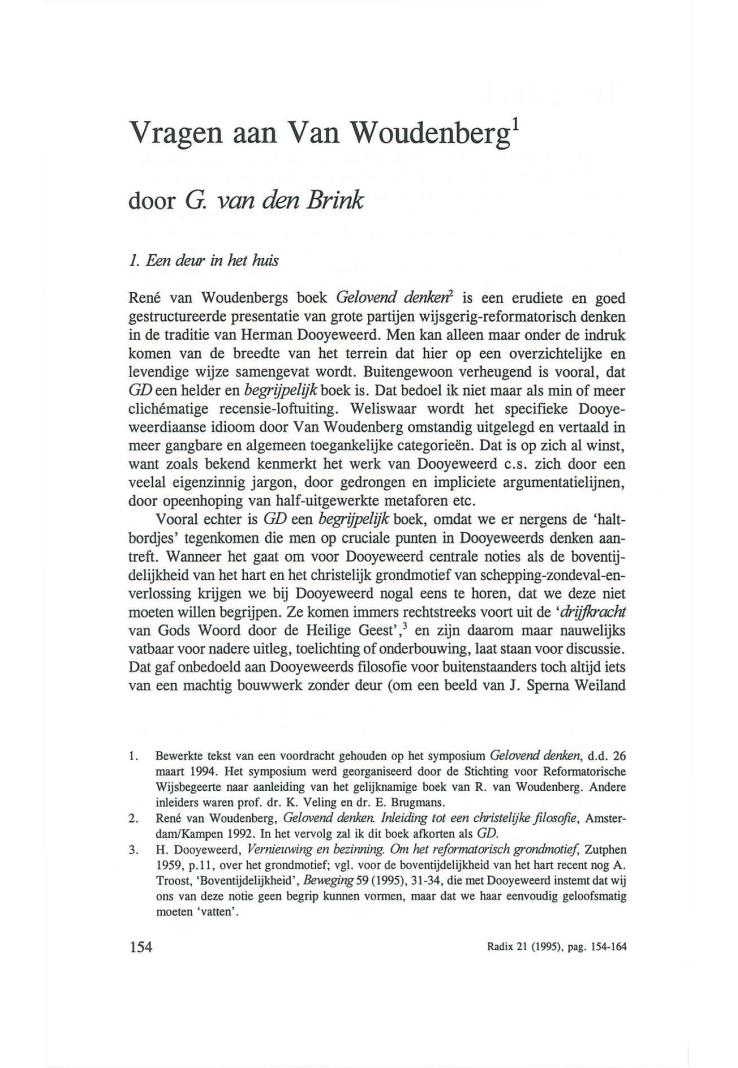 Vragen aan Van Woudenberg$^1$

door G. van den Brink

1. Een deur in het huis

René van Woudenbergs boek Gelovend denken$^2$ is een erudiete en goed gestructureerde presentatie van grote partijen wijsgerig-reformatorisch denken in de traditie van Herman Dooyeweerd. Men kan alleen maar onder de indruk komen van de breedte van het terrein dat hier op een overzichtelijke en levendige wijze samengevat wordt. Buitengewoon verheugend is vooral, dat GD een helder en begrijpelijk boek is. Dat bedoel ik niet maar als min of meer clichématige recensie-loftuiting. Weliswaar wordt het specifieke Dooyeweerdiaanse idioom door Van Woudenberg omstandig uitgelegd en vertaald in meer gangbare en algemeen toegankelijke categorieën. Dat is op zich al winst, want zoals bekend kenmerkt het werk van Dooyeweerd c.s. zich door een veelal eigenzinnig jargon, door gedrongen en impliciete argumentatielijnen, door opeenhoping van half-uitgewerkte metaforen etc.

Vooral echter is GD een begrijpelijk boek, omdat we er nergens de 'haltbordjes' tegenkomen die men op cruciale punten in Dooyeweerds denken aantreft. Wanneer het gaat om voor Dooyeweerd centrale noties als de boventijdelijkheid van het hart en het christelijk grondmotief van schepping-zondeval-en-verlossing krijgen we bij Dooyeweerd nogal eens te horen, dat we deze niet moeten willen begrijpen. Ze komen immers rechtstreeks voort uit de 'drijfkracht van Gods Woord door de Heilige Geest',$^3$ en zijn daarom maar nauwelijks vatbaar voor nadere uitleg, toelichting of onderbouwing, laat staan voor discussie. Dat gaf onbedoeld aan Dooyeweerds filosofie voor buitenstaanders toch altijd iets van een machtig bouwwerk zonder deur (om een beeld van J. Sperna Weiland

1. Bewerkte tekst van een voordracht gehouden op het symposium Gelovend denken, d.d. 26 maart 1994. Het symposium werd georganiseerd door de Stichting voor Reformatorische Wijsbegeerte naar aanleiding van het gelijknamige boek van R. van Woudenberg. Andere inleiders waren prof. dr. K. Veling en dr. E. Brugmans.
2. René van Woudenberg, Gelovend denken. Inleiding tot een christelijke filosofie, Amsterdam/Kampen 1992. In het vervolg zal ik dit boek afkorten als GD.
3. H. Dooyeweerd, Vernieuwing en bezinning. Om het reformatorisch grondmotief, Zutphen 1959, p.11, over het grondmotief; vgl. voor de boventijdelijkheid van het hart recent nog A. Troost, 'Boventijdelijkheid', Beweging 59 (1995), 31-34, die met Dooyeweerd instemt dat wij ons van deze notie geen begrip kunnen vormen, maar dat we haar eenvoudig geloofsmatig moeten 'vatten'.

154

Radix 21 (1995), pag. 154-164